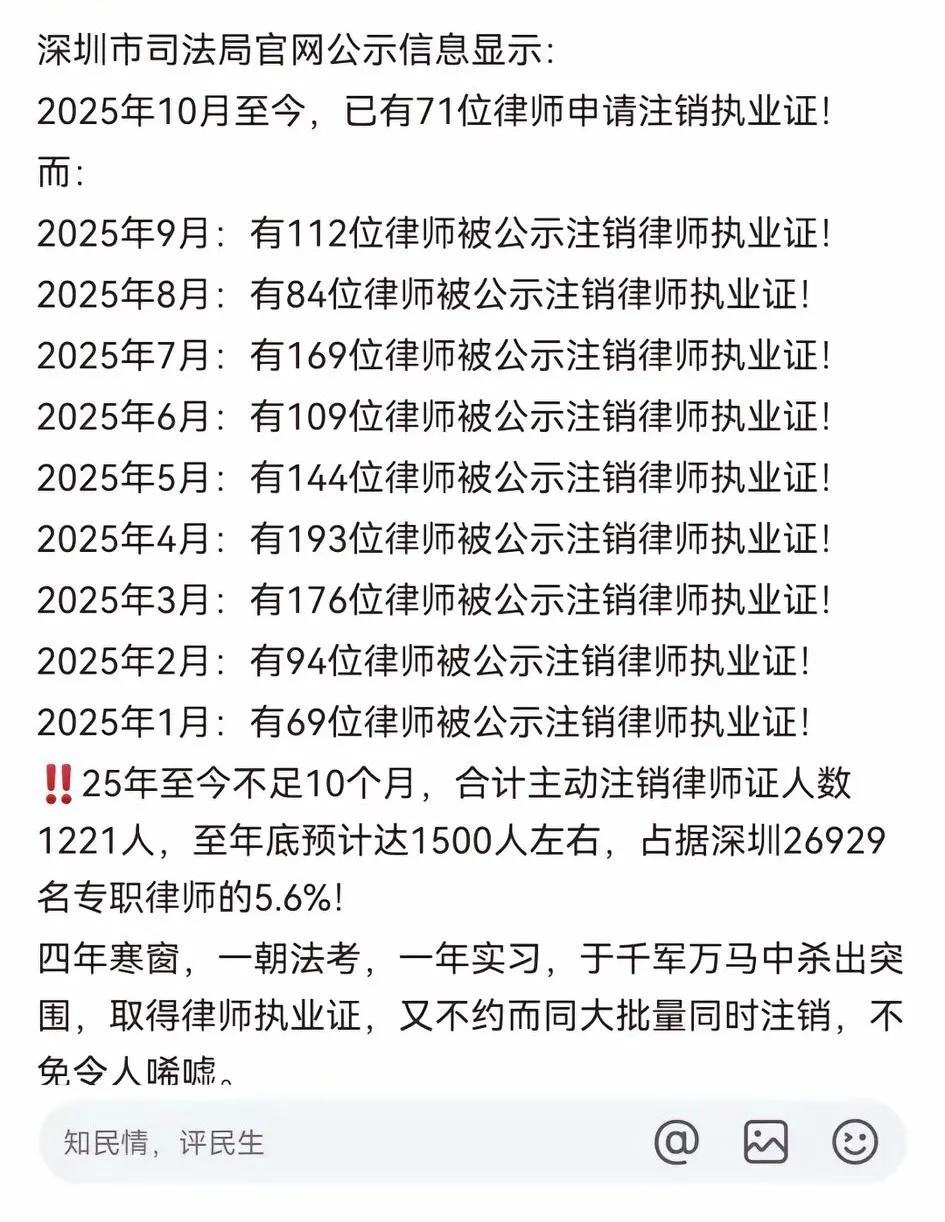 深圳市司法局官网公示信息显示:
2025年10月至今，已有71位律师申请注销执业证!
而:
2025年9月：有112位律师被公示注销律师执业证!
2025年8月：有84位律师被公示注销律师执业证!
2025年7月：有169位律师被公示注销律师执业证!
2025年6月：有109位律师被公示注销律师执业证!
2025年5月：有144位律师被公示注销律师执业证!
2025年4月：有193位律师被公示注销律师执业证!
2025年3月：有176位律师被公示注销律师执业证!
2025年2月：有94位律师被公示注销律师执业证!
2025年1月：有69位律师被公示注销律师执业证!
‼️25年至今不足10个月，合计主动注销律师证人数1221人，至年底预计达1500人左右，占据深圳26929名专职律师的5.6%!
四年寒窗，一朝法考，一年实习，于千军万马中杀出突围，取得律师执业证，又不约而同大批量同时注销，不免令人唏嘘。

知民情，评民生